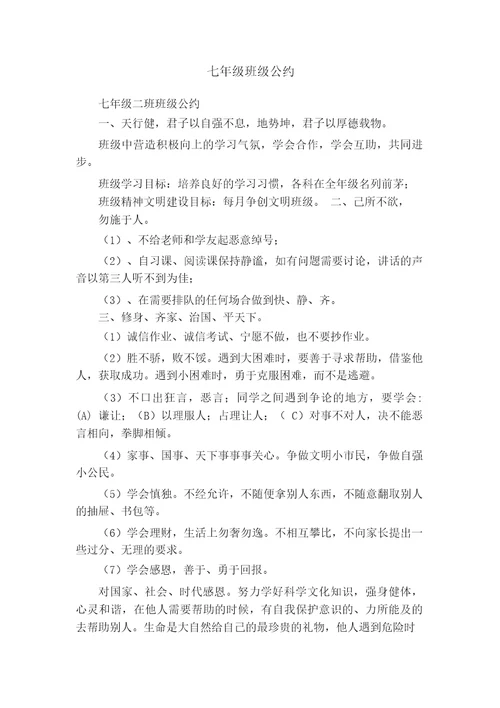 七年级班级公约

七年级二班班级公约

一、天行健，君子以自强不息，地势坤，君子以厚德载物。

班级中营造积极向上的学习气氛，学会合作，学会互助，共同进步。

班级学习目标：培养良好的学习习惯，各科在全年级名列前茅；

班级精神文明建设目标：每月争创文明班级。 二、己所不欲，勿施于人。

（1）、不给老师和学友起恶意绰号；

（2）、自习课、阅读课保持静谧，如有问题需要讨论，讲话的声音以第三人听不到为佳；

（3）、在需要排队的任何场合做到快、静、齐。

三、修身、齐家、治国、平天下。

（1）诚信作业、诚信考试、宁愿不做，也不要抄作业。

（2）胜不骄，败不馁。遇到大困难时，要善于寻求帮助，借鉴他人，获取成功。遇到小困难时，勇于克服困难，而不是逃避。

（3）不口出狂言，恶言；同学之间遇到争论的地方，要学会：(A) 谦让；（B）以理服人；占理让人；（ C）对事不对人，决不能恶言相向，拳脚相倾。

（4）家事、国事、天下事事事关心。争做文明小市民，争做自强小公民。

（5）学会慎独。不经允许，不随便拿别人东西，不随意翻取别人的抽屉、书包等。

（6）学会理财，生活上勿奢勿逸。不相互攀比，不向家长提出一些过分、无理的要求。

（7）学会感恩，善于、勇于回报。

对国家、社会、时代感恩。努力学好科学文化知识，强身健体，心灵和谐，在他人需要帮助的时候，有自我保护意识的、力所能及的去帮助别人。生命是大自然给自己的最珍贵的礼物，他人遇到危险时